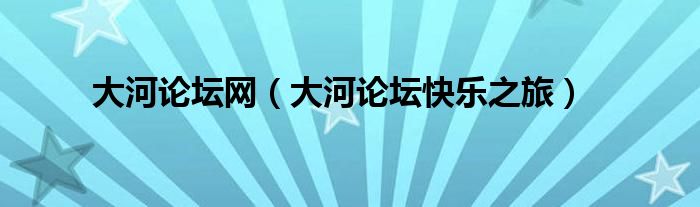 大河论坛网（大河论坛快乐之旅）